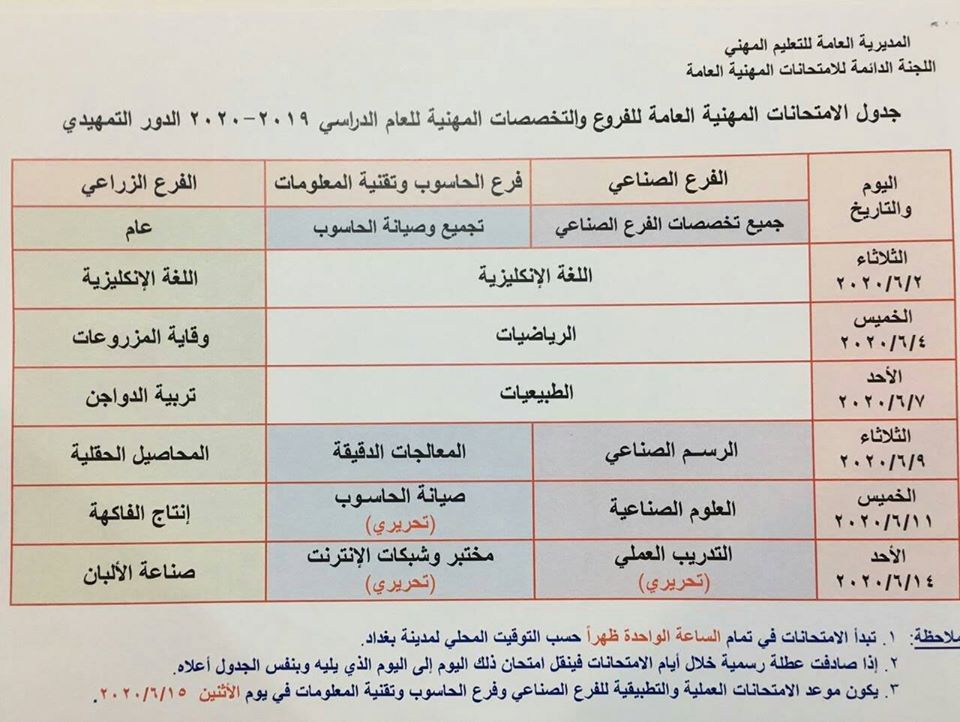 المديرية العامة للتعليم المهني
اللجنة الدائمة للامتحانات المهنية العامة

جدول الامتحانات المهنية العامة للفروع والتخصصات المهنية للعام الدراسي ٢٠١٩-٢٠٢٠ الدور التمهيدي

| اليوم والتاريخ | الفرع الصناعي | فرع الحاسوب وتقنية المعلومات | الفرع الزراعي |
|---|---|---|---|
| | جميع تخصصات الفرع الصناعي | تجميع وصيانة الحاسوب | عام |
| الثلاثاء ٢٠٢٠/٦/٢ | اللغة الإنكليزية | | اللغة الإنكليزية |
| الخميس ٢٠٢٠/٦/٤ | الرياضيات | | وقاية المزروعات |
| الأحد ٢٠٢٠/٦/٧ | الطبيعيات | | تربية الدواجن |
| الثلاثاء ٢٠٢٠/٦/٩ | الرسم الصناعي | المعالجات الدقيقة | المحاصيل الحقلية |
| الخميس ٢٠٢٠/٦/١١ | العلوم الصناعية | صيانة الحاسوب (تحريري) | إنتاج الفاكهة |
| الأحد ٢٠٢٠/٦/١٤ | التدريب العملي (تحريري) | مختبر وشبكات الإنترنت (تحريري) | صناعة الألبان |

ملاحظة: ١. تبدأ الامتحانات في تمام الساعة الواحدة ظهراً حسب التوقيت المحلي لمدينة بغداد.
٢. إذا صادفت عطلة رسمية خلال أيام الامتحانات فينقل امتحان ذلك اليوم إلى اليوم الذي يليه وبنفس الجدول أعلاه.
٣. يكون موعد الامتحانات العملية والتطبيقية للفرع الصناعي وفرع الحاسوب وتقنية المعلومات في يوم الأثنين ٢٠٢٠/٦/١٥.